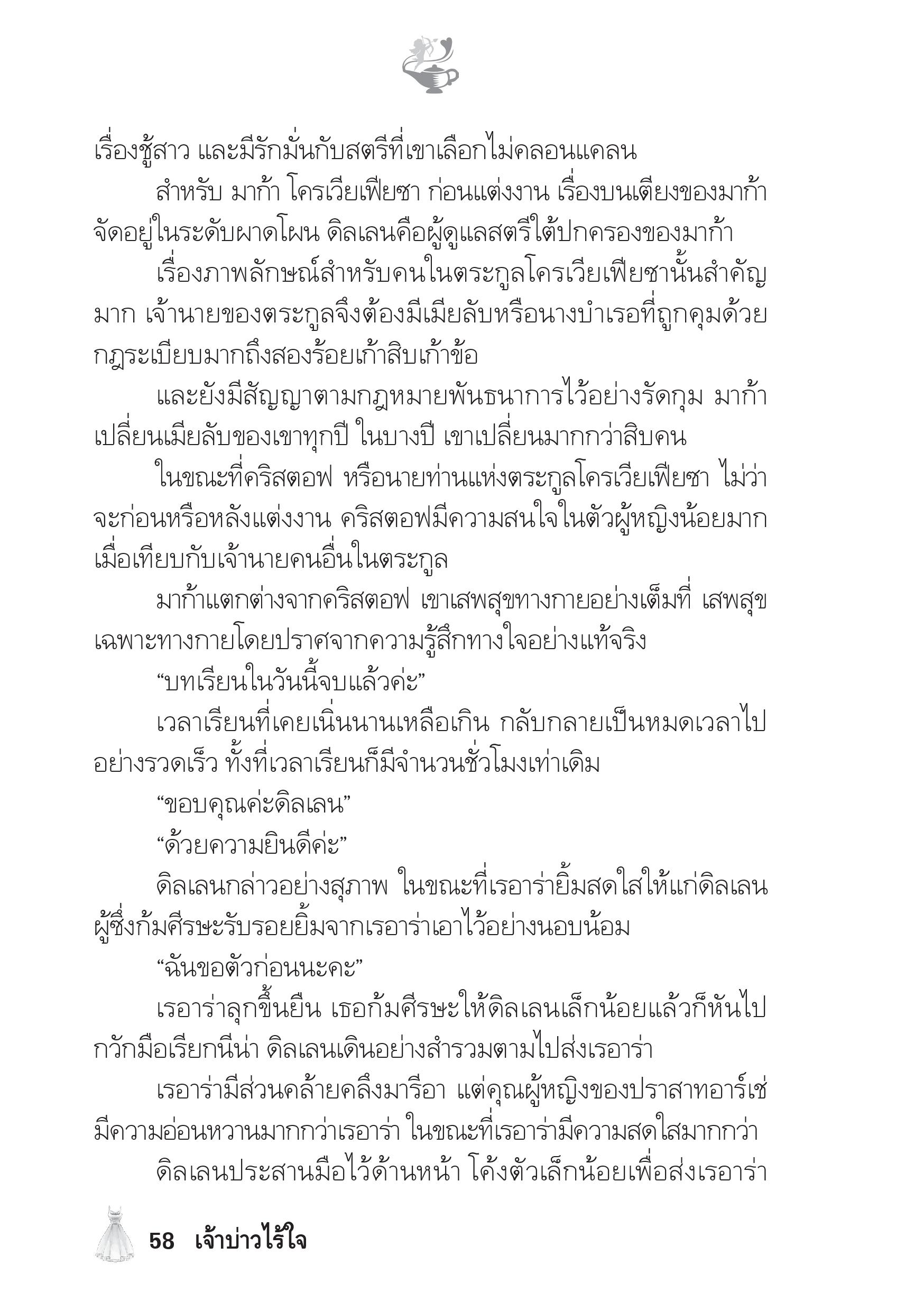 เรื่องชู้สาว และมีรักมั่นกับสตรีที่เขาเลือกไม่คลอนแคลน

สำหรับ มาก้า โครเวียเฟียซา ก่อนแต่งงาน เรื่องบนเตียงของมาก้าจัดอยู่ในระดับผาดโผน ดิลเลนคือผู้ดูแลสตรีใต้ปกครองของมาก้า

เรื่องภาพลักษณ์สำหรับคนในตระกูลโครเวียเฟียซานั้นสำคัญมาก เจ้านายของตระกูลจึงต้องมีเมียลับหรือนางบำเรอที่ถูกคุมด้วยกฎระเบียบมากถึงสองร้อยเก้าสิบเก้าข้อ

และยังมีสัญญาตามกฎหมายพันธนาการไว้อย่างรัดกุม มาก้าเปลี่ยนเมียลับของเขาทุกปี ในบางปี เขาเปลี่ยนมากกว่าสิบคน

ในขณะที่คริสตอฟ หรือนายท่านแห่งตระกูลโครเวียเฟียซา ไม่ว่าจะก่อนหรือหลังแต่งงาน คริสตอฟมีความสนใจในตัวผู้หญิงน้อยมากเมื่อเทียบกับเจ้านายคนอื่นในตระกูล

มาก้าแตกต่างจากคริสตอฟ เขาเสพสุขทางกายอย่างเต็มที่ เสพสุขเฉพาะทางกายโดยปราศจากความรู้สึกทางใจอย่างแท้จริง

“บทเรียนในวันนี้จบแล้วค่ะ”

เวลาเรียนที่เคยเนิ่นนานเหลือเกิน กลับกลายเป็นหมดเวลาไปอย่างรวดเร็ว ทั้งที่เวลาเรียนก็มีจำนวนชั่วโมงเท่าเดิม

“ขอบคุณค่ะดิลเลน”

“ด้วยความยินดีค่ะ”

ดิลเลนกล่าวอย่างสุภาพ ในขณะที่เรอาร่ายิ้มสดใสให้แก่ดิลเลนผู้ซึ่งก้มศีรษะรับรอยยิ้มจากเรอาร่าเอาไว้อย่างนอบน้อม

“ฉันขอตัวก่อนนะคะ”

เรอาร่าลุกขึ้นยืน เธอก้มศีรษะให้ดิลเลนเล็กน้อยแล้วก็หันไปกวักมือเรียกนีน่า ดิลเลนเดินอย่างสำรวมตามไปส่งเรอาร่า

เรอาร่ามีส่วนคล้ายคลึงมารีอา แต่คุณผู้หญิงของปราสาทอาร์เช่มีความอ่อนหวานมากกว่าเรอาร่า ในขณะที่เรอาร่ามีความสดใสมากกว่า

ดิลเลนประสานมือไว้ด้านหน้า โค้งตัวเล็กน้อยเพื่อส่งเรอาร่า

58 เจ้าบ่าวไร้ใจ